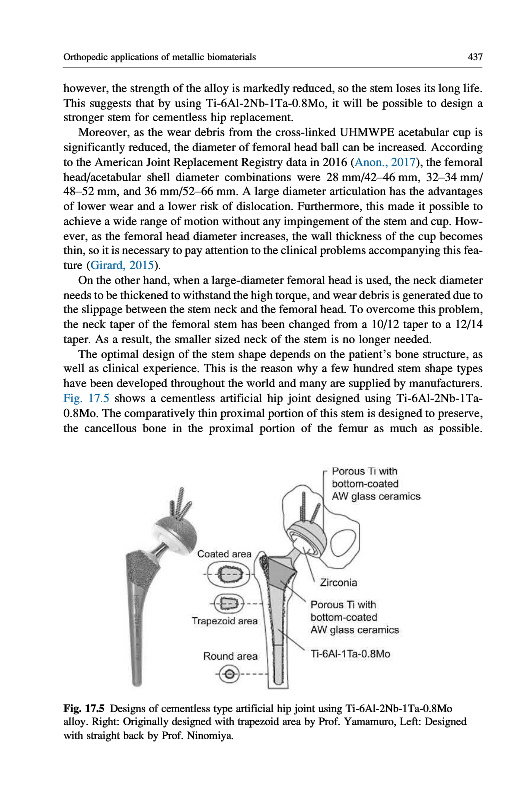 Orthopedic applications of metallic biomaterials 437

however, the strength of the alloy is markedly reduced, so the stem loses its long life. This suggests that by using Ti-6Al-2Nb-1Ta-0.8Mo, it will be possible to design a stronger stem for cementless hip replacement.

Moreover, as the wear debris from the cross-linked UHMWPE acetabular cup is significantly reduced, the diameter of femoral head ball can be increased. According to the American Joint Replacement Registry data in 2016 (Anon., 2017), the femoral head/acetabular shell diameter combinations were 28 mm/42–46 mm, 32–34 mm/48–52 mm, and 36 mm/52–66 mm. A large diameter articulation has the advantages of lower wear and a lower risk of dislocation. Furthermore, this made it possible to achieve a wide range of motion without any impingement of the stem and cup. However, as the femoral head diameter increases, the wall thickness of the cup becomes thin, so it is necessary to pay attention to the clinical problems accompanying this feature (Girard, 2015).

On the other hand, when a large-diameter femoral head is used, the neck diameter needs to be thickened to withstand the high torque, and wear debris is generated due to the slippage between the stem neck and the femoral head. To overcome this problem, the neck taper of the femoral stem has been changed from a 10/12 taper to a 12/14 taper. As a result, the smaller sized neck of the stem is no longer needed.

The optimal design of the stem shape depends on the patient's bone structure, as well as clinical experience. This is the reason why a few hundred stem shape types have been developed throughout the world and many are supplied by manufacturers. Fig. 17.5 shows a cementless artificial hip joint designed using Ti-6Al-2Nb-1Ta-0.8Mo. The comparatively thin proximal portion of this stem is designed to preserve, the cancellous bone in the proximal portion of the femur as much as possible.

Porous Ti with bottom-coated AW glass ceramics

Coated area

Zirconia

Porous Ti with bottom-coated AW glass ceramics

Trapezoid area

Round area

Ti-6Al-1Ta-0.8Mo

Fig. 17.5 Designs of cementless type artificial hip joint using Ti-6Al-2Nb-1Ta-0.8Mo alloy. Right: Originally designed with trapezoid area by Prof. Yamamuro, Left: Designed with straight back by Prof. Ninomiya.